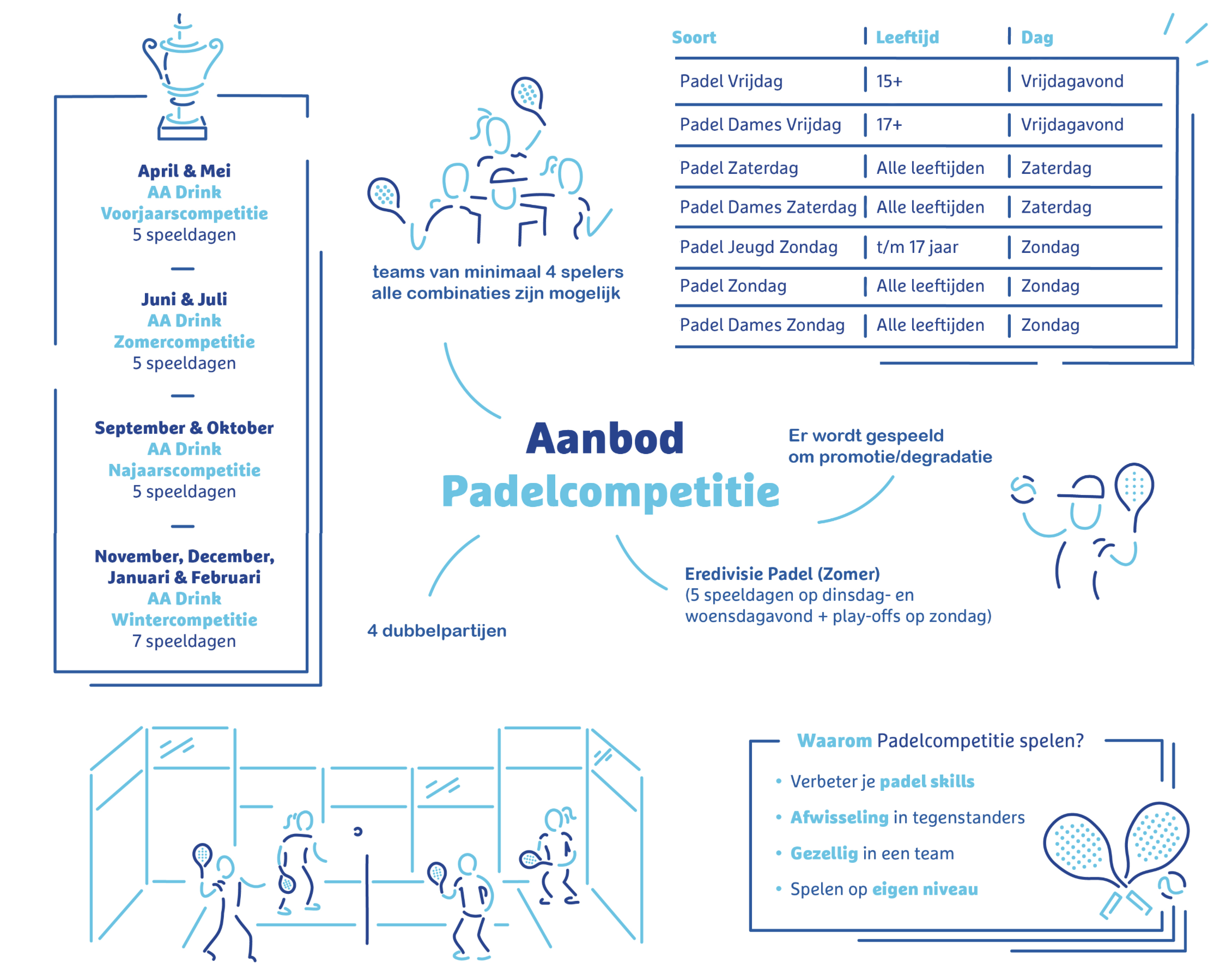 April & Mei
AA Drink
Voorjaarscompetitie
5 speeldagen

Juni & Juli
AA Drink
Zomercompetitie
5 speeldagen

September & Oktober
AA Drink
Najaarscompetitie
5 speeldagen

November, December, Januari & Februari
AA Drink
Wintercompetitie
7 speeldagen

teams van minimaal 4 spelers
alle combinaties zijn mogelijk

| Soort | Leeftijd | Dag |
|---|---|---|
| Padel Vrijdag | 15+ | Vrijdagavond |
| Padel Dames Vrijdag | 17+ | Vrijdagavond |
| Padel Zaterdag | Alle leeftijden | Zaterdag |
| Padel Dames Zaterdag | Alle leeftijden | Zaterdag |
| Padel Jeugd Zondag | t/m 17 jaar | Zondag |
| Padel Zondag | Alle leeftijden | Zondag |
| Padel Dames Zondag | Alle leeftijden | Zondag |

Aanbod
Padelcompetitie

Er wordt gespeeld
om promotie/degradatie

Eredivisie Padel (Zomer)
(5 speeldagen op dinsdag- en woensdagavond + play-offs op zondag)

4 dubbelpartijen

Waarom Padelcompetitie spelen?
• Verbeter je padel skills
• Afwisseling in tegenstanders
• Gezellig in een team
• Spelen op eigen niveau